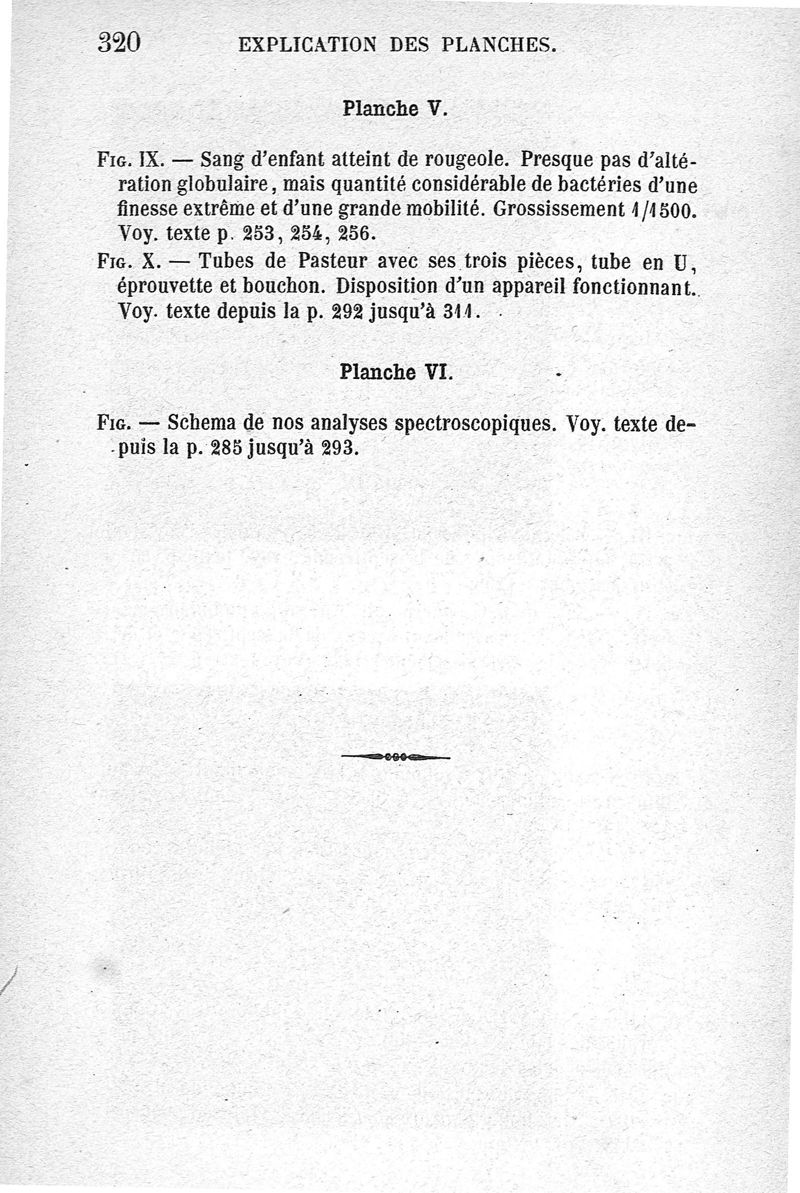 320 EXPLICATION DES PLANCHES.

Planche V.

Fig. IX. — Sang d'enfant atteint de rougeole. Presque pas d'altération globulaire, mais quantité considérable de bactéries d'une finesse extrême et d'une grande mobilité. Grossissement 1/1500. Voy. texte p. 253, 254, 256.

Fig. X. — Tubes de Pasteur avec ses trois pièces, tube en U, éprouvette et bouchon. Disposition d'un appareil fonctionnant. Voy. texte depuis la p. 292 jusqu'à 311.

Planche VI.

Fig. — Schema de nos analyses spectroscopiques. Voy. texte depuis la p. 285 jusqu'à 293.